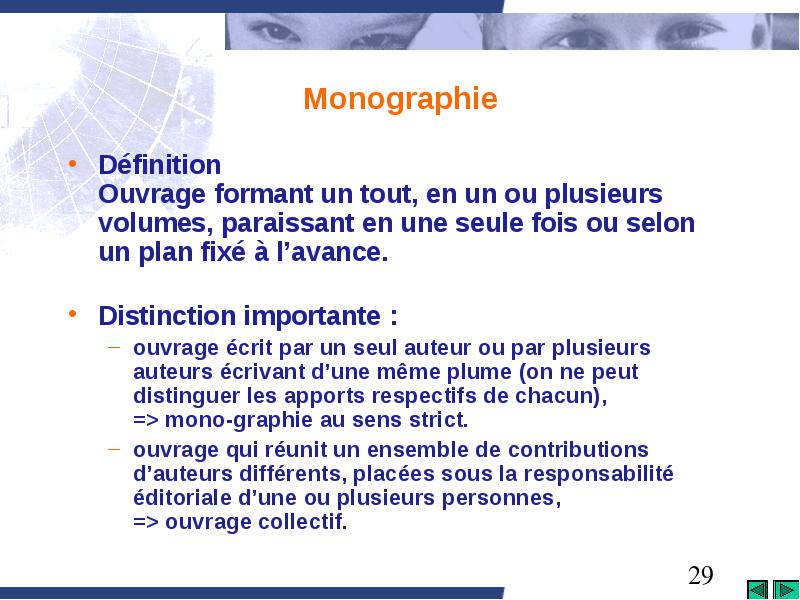 Monographie

• Définition
Ouvrage formant un tout, en un ou plusieurs volumes, paraissant en une seule fois ou selon un plan fixé à l'avance.

• Distinction importante :
– ouvrage écrit par un seul auteur ou par plusieurs auteurs écrivant d'une même plume (on ne peut distinguer les apports respectifs de chacun),
=> mono-graphie au sens strict.
– ouvrage qui réunit un ensemble de contributions d'auteurs différents, placées sous la responsabilité éditoriale d'une ou plusieurs personnes,
=> ouvrage collectif.

29